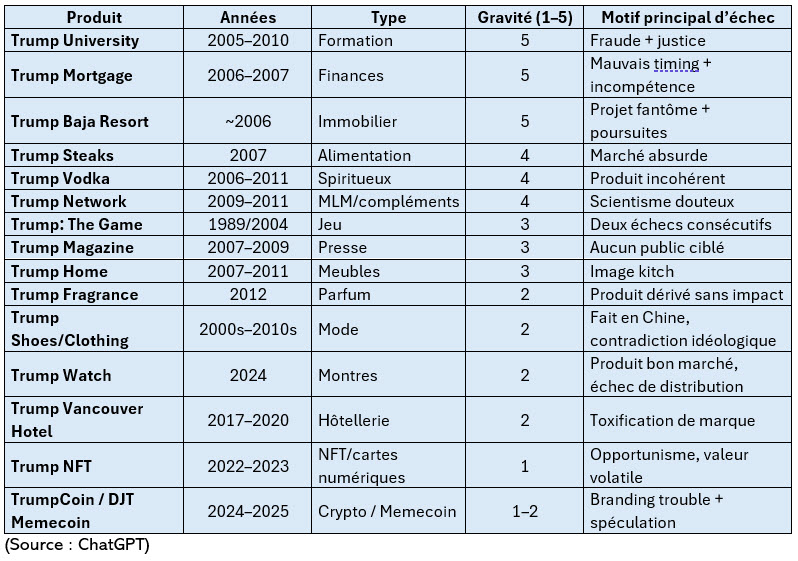 | Produit | Années | Type | Gravité (1–5) | Motif principal d'échec |
|---|---|---|---|---|
| Trump University | 2005–2010 | Formation | 5 | Fraude + justice |
| Trump Mortgage | 2006–2007 | Finances | 5 | Mauvais timing + incompétence |
| Trump Baja Resort | ~2006 | Immobilier | 5 | Projet fantôme + poursuites |
| Trump Steaks | 2007 | Alimentation | 4 | Marché absurde |
| Trump Vodka | 2006–2011 | Spiritueux | 4 | Produit incohérent |
| Trump Network | 2009–2011 | MLM/compléments | 4 | Scientisme douteux |
| Trump: The Game | 1989/2004 | Jeu | 3 | Deux échecs consécutifs |
| Trump Magazine | 2007–2009 | Presse | 3 | Aucun public ciblé |
| Trump Home | 2007–2011 | Meubles | 3 | Image kitch |
| Trump Fragrance | 2012 | Parfum | 2 | Produit dérivé sans impact |
| Trump Shoes/Clothing | 2000s–2010s | Mode | 2 | Fait en Chine, contradiction idéologique |
| Trump Watch | 2024 | Montres | 2 | Produit bon marché, échec de distribution |
| Trump Vancouver Hotel | 2017–2020 | Hôtellerie | 2 | Toxification de marque |
| Trump NFT | 2022–2023 | NFT/cartes numériques | 1 | Opportunisme, valeur volatile |
| TrumpCoin / DJT Memecoin | 2024–2025 | Crypto / Memecoin | 1–2 | Branding trouble + spéculation |

(Source : ChatGPT)